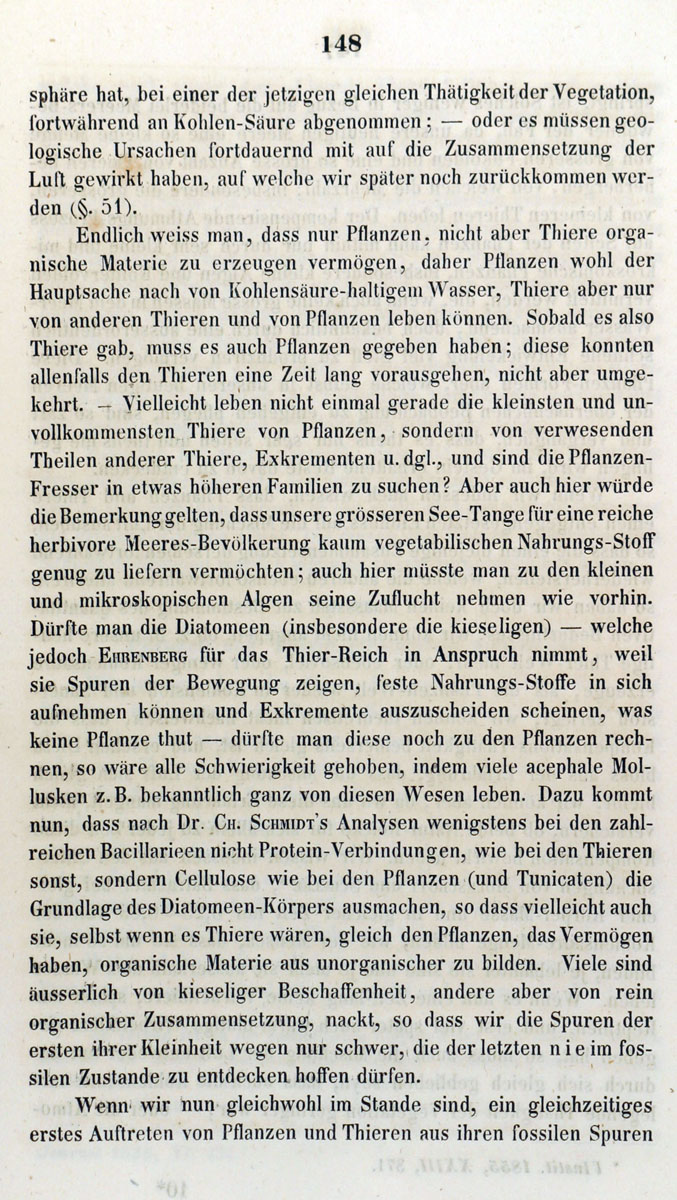 148

sphäre hat, bei einer der jetzigen gleichen Thätigkeit der Vegetation, fortwährend an Kohlen-Säure abgenommen; — oder es müssen geologische Ursachen fortdauernd mit auf die Zusammensetzung der Luft gewirkt haben, auf welche wir später noch zurückkommen werden (§. 51).

Endlich weiss man, dass nur Pflanzen, nicht aber Thiere organische Materie zu erzeugen vermögen, daher Pflanzen wohl der Hauptsache nach von Kohlensäure-haltigem Wasser, Thiere aber nur von anderen Thieren und von Pflanzen leben können. Sobald es also Thiere gab, muss es auch Pflanzen gegeben haben; diese konnten allenfalls den Thieren eine Zeit lang vorausgehen, nicht aber umgekehrt. — Vielleicht leben nicht einmal gerade die kleinsten und unvollkommensten Thiere von Pflanzen, sondern von verwesenden Theilen anderer Thiere, Exkrementen u. dgl., und sind die Pflanzen-Fresser in etwas höheren Familien zu suchen? Aber auch hier würde die Bemerkung gelten, dass unsere grösseren See-Tange für eine reiche herbivore Meeres-Bevölkerung kaum vegetabilischen Nahrungs-Stoff genug zu liefern vermöchten; auch hier müsste man zu den kleinen und mikroskopischen Algen seine Zuflucht nehmen wie vorhin. Dürfte man die Diatomeen (insbesondere die kieseligen) — welche jedoch Ehrenberg für das Thier-Reich in Anspruch nimmt, weil sie Spuren der Bewegung zeigen, feste Nahrungs-Stoffe in sich aufnehmen können und Exkremente auszuscheiden scheinen, was keine Pflanze thut — dürfte man diese noch zu den Pflanzen rechnen, so wäre alle Schwierigkeit gehoben, indem viele acephale Mollusken z. B. bekanntlich ganz von diesen Wesen leben. Dazu kommt nun, dass nach Dr. Ch. Schmidt's Analysen wenigstens bei den zahlreichen Bacillarieen nicht Protein-Verbindungen, wie bei den Thieren sonst, sondern Cellulose wie bei den Pflanzen (und Tunicaten) die Grundlage des Diatomeen-Körpers ausmachen, so dass vielleicht auch sie, selbst wenn es Thiere wären, gleich den Pflanzen, das Vermögen haben, organische Materie aus unorganischer zu bilden. Viele sind äusserlich von kieseliger Beschaffenheit, andere aber von rein organischer Zusammensetzung, nackt, so dass wir die Spuren der ersten ihrer Kleinheit wegen nur schwer, die der letzten nie im fossilen Zustande zu entdecken hoffen dürfen.

Wenn wir nun gleichwohl im Stande sind, ein gleichzeitiges erstes Auftreten von Pflanzen und Thieren aus ihren fossilen Spuren